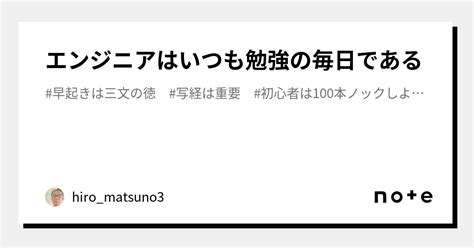 エンジニアはいつも勉強の毎日である

#早起きは三文の徳　#写経は重要　#初心者は100本ノックしよ…

hiro_matsuno3

note